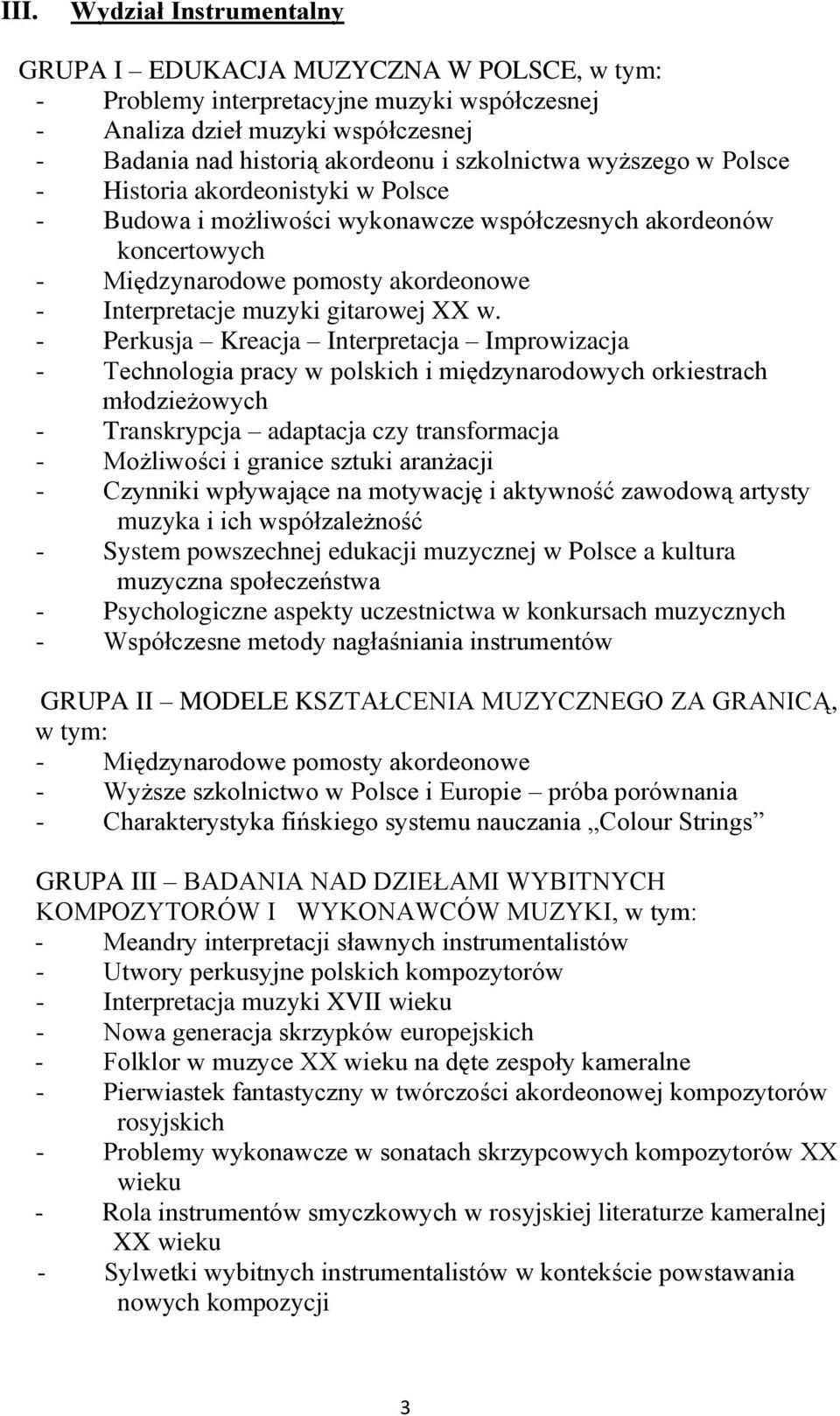 III. Wydział Instrumentalny

GRUPA I – EDUKACJA MUZYCZNA W POLSCE, w tym:
- Problemy interpretacyjne muzyki współczesnej
- Analiza dzieł muzyki współczesnej
- Badania nad historią akordeonu i szkolnictwa wyższego w Polsce
- Historia akordeonistyki w Polsce
- Budowa i możliwości wykonawcze współczesnych akordeonów koncertowych
- Międzynarodowe pomosty akordeonowe
- Interpretacje muzyki gitarowej XX w.
- Perkusja – Kreacja – Interpretacja – Improwizacja
- Technologia pracy w polskich i międzynarodowych orkiestrach młodzieżowych
- Transkrypcja – adaptacja czy transformacja
- Możliwości i granice sztuki aranżacji
- Czynniki wpływające na motywację i aktywność zawodową artysty muzyka i ich współzależność
- System powszechnej edukacji muzycznej w Polsce a kultura muzyczna społeczeństwa
- Psychologiczne aspekty uczestnictwa w konkursach muzycznych
- Współczesne metody nagłaśniania instrumentów

GRUPA II – MODELE KSZTAŁCENIA MUZYCZNEGO ZA GRANICĄ, w tym:
- Międzynarodowe pomosty akordeonowe
- Wyższe szkolnictwo w Polsce i Europie – próba porównania
- Charakterystyka fińskiego systemu nauczania „Colour Strings”

GRUPA III – BADANIA NAD DZIEŁAMI WYBITNYCH KOMPOZYTORÓW I WYKONAWCÓW MUZYKI, w tym:
- Meandry interpretacji sławnych instrumentalistów
- Utwory perkusyjne polskich kompozytorów
- Interpretacja muzyki XVII wieku
- Nowa generacja skrzypków europejskich
- Folklor w muzyce XX wieku na dęte zespoły kameralne
- Pierwiastek fantastyczny w twórczości akordeonowej kompozytorów rosyjskich
- Problemy wykonawcze w sonatach skrzypcowych kompozytorów XX wieku
- Rola instrumentów smyczkowych w rosyjskiej literaturze kameralnej XX wieku
- Sylwetki wybitnych instrumentalistów w kontekście powstawania nowych kompozycji

3